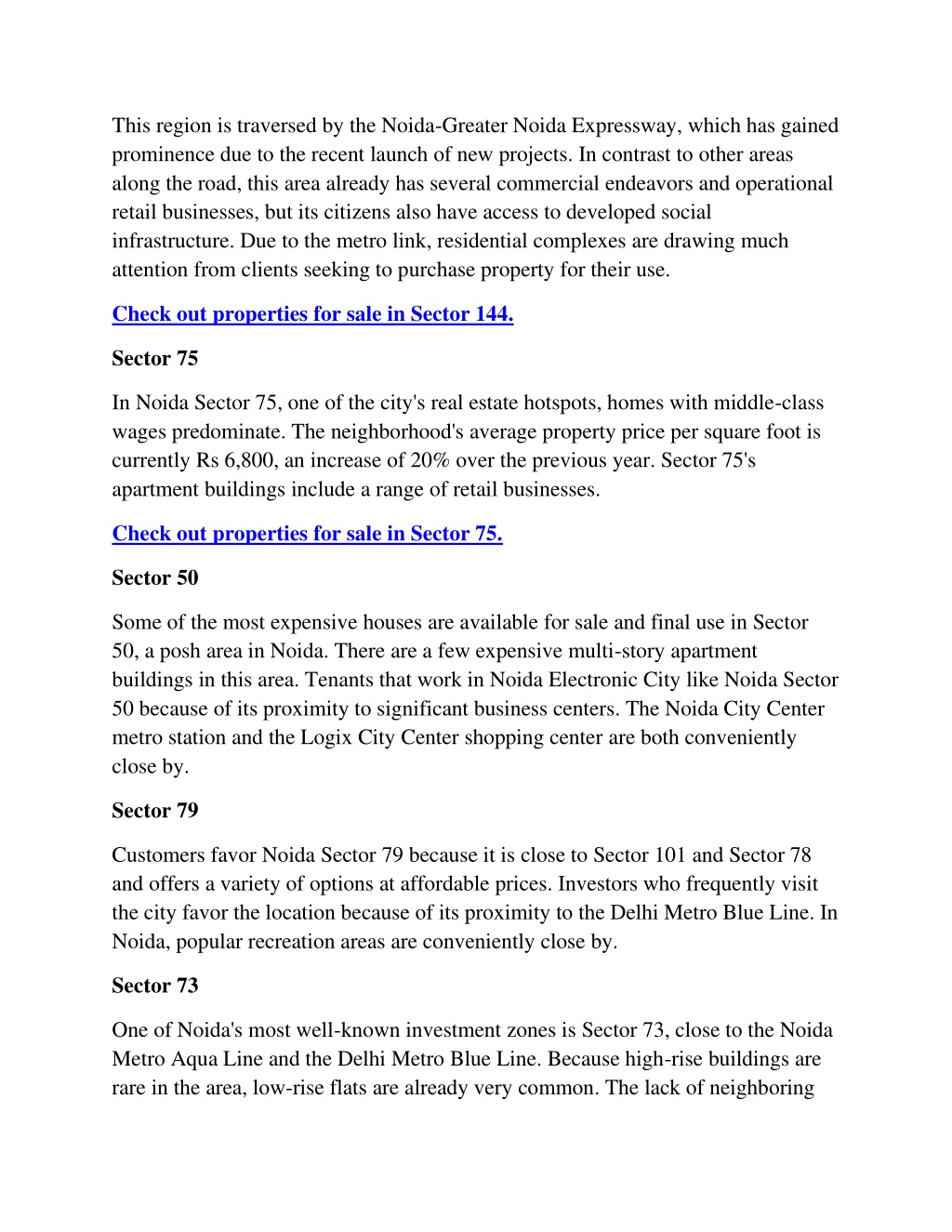 This region is traversed by the Noida-Greater Noida Expressway, which has gained prominence due to the recent launch of new projects. In contrast to other areas along the road, this area already has several commercial endeavors and operational retail businesses, but its citizens also have access to developed social infrastructure. Due to the metro link, residential complexes are drawing much attention from clients seeking to purchase property for their use.

Check out properties for sale in Sector 144.

Sector 75

In Noida Sector 75, one of the city's real estate hotspots, homes with middle-class wages predominate. The neighborhood's average property price per square foot is currently Rs 6,800, an increase of 20% over the previous year. Sector 75's apartment buildings include a range of retail businesses.

Check out properties for sale in Sector 75.

Sector 50

Some of the most expensive houses are available for sale and final use in Sector 50, a posh area in Noida. There are a few expensive multi-story apartment buildings in this area. Tenants that work in Noida Electronic City like Noida Sector 50 because of its proximity to significant business centers. The Noida City Center metro station and the Logix City Center shopping center are both conveniently close by.

Sector 79

Customers favor Noida Sector 79 because it is close to Sector 101 and Sector 78 and offers a variety of options at affordable prices. Investors who frequently visit the city favor the location because of its proximity to the Delhi Metro Blue Line. In Noida, popular recreation areas are conveniently close by.

Sector 73

One of Noida's most well-known investment zones is Sector 73, close to the Noida Metro Aqua Line and the Delhi Metro Blue Line. Because high-rise buildings are rare in the area, low-rise flats are already very common. The lack of neighboring